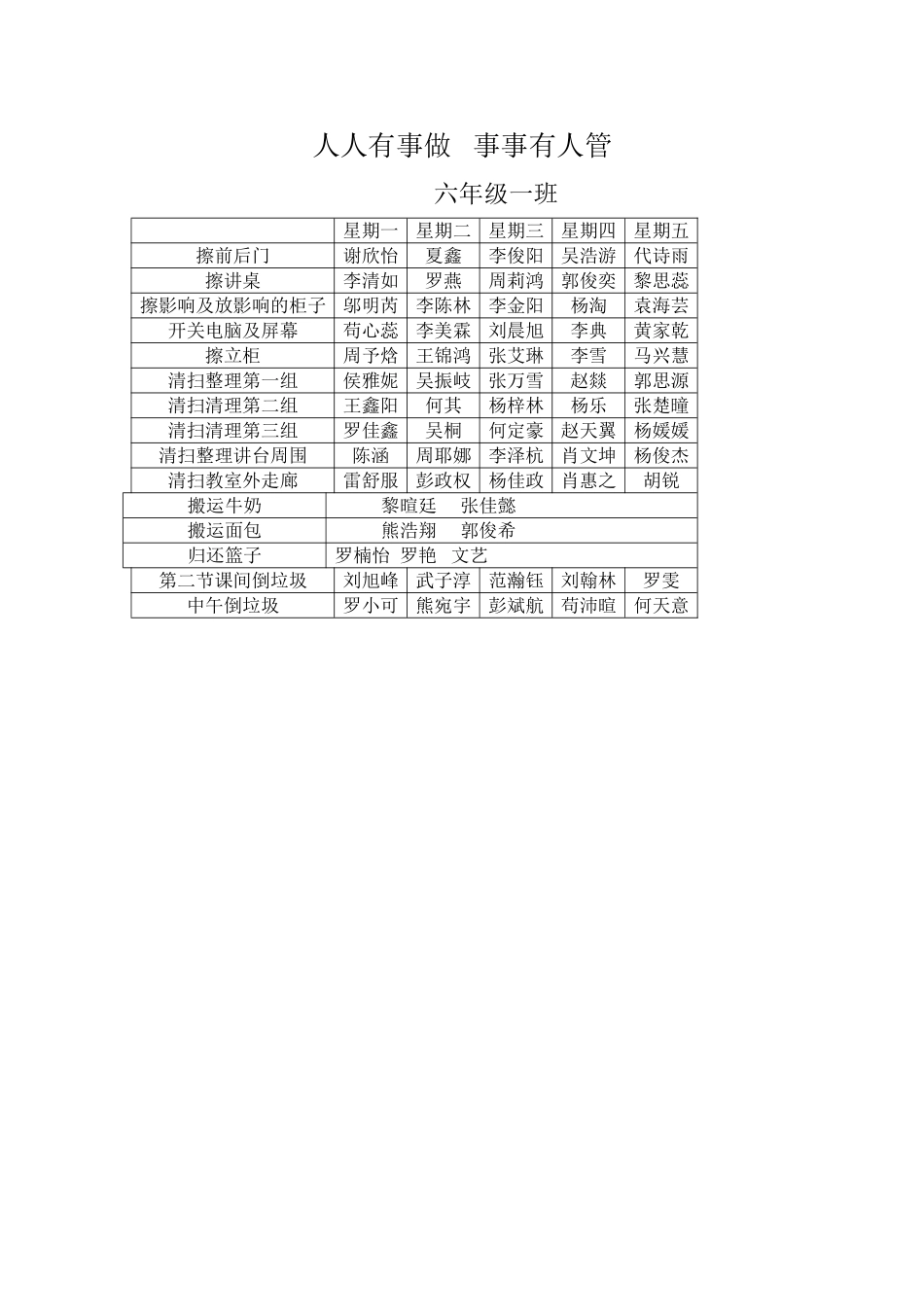 人人有事做　事事有人管

六年级一班

| | 星期一 | 星期二 | 星期三 | 星期四 | 星期五 |
|---|---|---|---|---|---|
| 擦前后门 | 谢欣怡 | 夏鑫 | 李俊阳 | 吴浩游 | 代诗雨 |
| 擦讲桌 | 李清如 | 罗燕 | 周莉鸿 | 郭俊奕 | 黎思蕊 |
| 擦影响及放影响的柜子 | 邬明芮 | 李陈林 | 李金阳 | 杨淘 | 袁海芸 |
| 开关电脑及屏幕 | 苟心蕊 | 李美霖 | 刘晨旭 | 李典 | 黄家乾 |
| 擦立柜 | 周予焓 | 王锦鸿 | 张艾琳 | 李雪 | 马兴慧 |
| 清扫整理第一组 | 侯雅妮 | 吴振岐 | 张万雪 | 赵燚 | 郭思源 |
| 清扫清理第二组 | 王鑫阳 | 何其 | 杨梓林 | 杨乐 | 张楚曈 |
| 清扫清理第三组 | 罗佳鑫 | 吴桐 | 何定豪 | 赵天翼 | 杨媛媛 |
| 清扫整理讲台周围 | 陈涵 | 周耶娜 | 李泽杭 | 肖文坤 | 杨俊杰 |
| 清扫教室外走廊 | 雷舒服 | 彭政权 | 杨佳政 | 肖惠之 | 胡锐 |
| 搬运牛奶 | 黎暄廷　张佳懿 | | | | |
| 搬运面包 | 熊浩翔　郭俊希 | | | | |
| 归还篮子 | 罗楠怡　罗艳　文艺 | | | | |
| 第二节课间倒垃圾 | 刘旭峰 | 武子淳 | 范瀚钰 | 刘翰林 | 罗雯 |
| 中午倒垃圾 | 罗小可 | 熊宛宇 | 彭斌航 | 苟沛暄 | 何天意 |